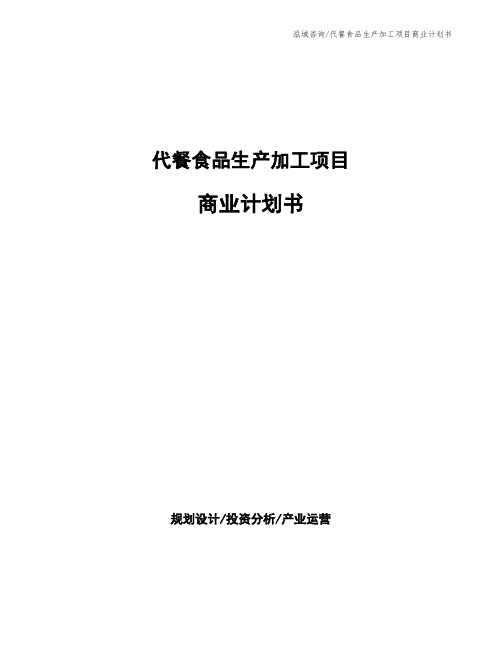 泓域咨询/代餐食品生产加工项目商业计划书

代餐食品生产加工项目

商业计划书

规划设计/投资分析/产业运营